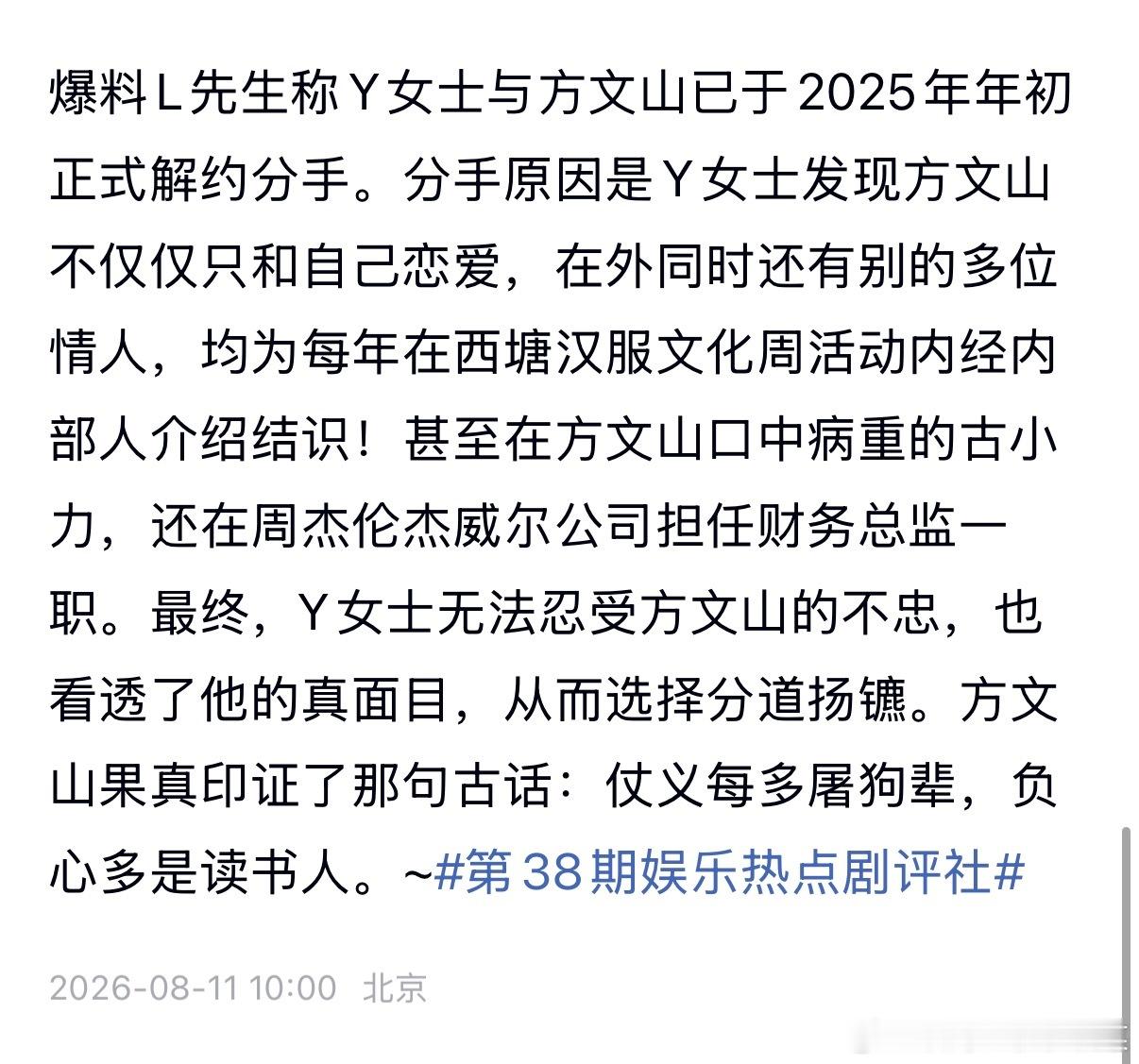 爆料L先生称Y女士与方文山已于2025年年初正式解约分手。分手原因是Y女士发现方文山不仅仅只和自己恋爱，在外同时还有别的多位情人，均为每年在西塘汉服文化周活动内经内部人介绍结识！甚至在方文山口中病重的古小力，还在周杰伦杰威尔公司担任财务总监一职。最终，Y女士无法忍受方文山的不忠，也看透了他的真面目，从而选择分道扬镳。方文山果真印证了那句古话：仗义每多屠狗辈，负心多是读书人。~#第38期娱乐热点剧评社#

2026-08-11 10:00 北京